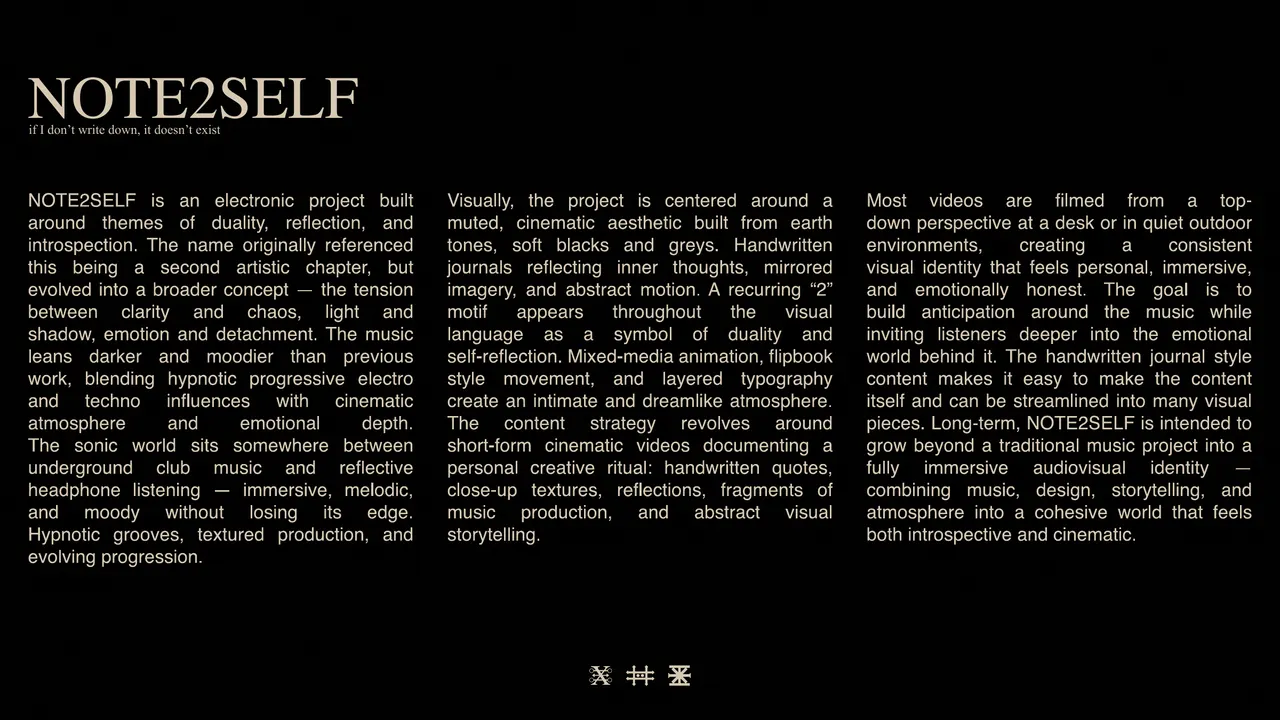 NOTE2SELF

if I don't write down, it doesn't exist

NOTE2SELF is an electronic project built around themes of duality, reflection, and introspection. The name originally referenced this being a second artistic chapter, but evolved into a broader concept — the tension between clarity and chaos, light and shadow, emotion and detachment. The music leans darker and moodier than previous work, blending hypnotic progressive electro and techno influences with cinematic atmosphere and emotional depth. The sonic world sits somewhere between underground club music and reflective headphone listening — immersive, melodic, and moody without losing its edge. Hypnotic grooves, textured production, and evolving progression.

Visually, the project is centered around a muted, cinematic aesthetic built from earth tones, soft blacks and greys. Handwritten journals reflecting inner thoughts, mirrored imagery, and abstract motion. A recurring "2" motif appears throughout the visual language as a symbol of duality and self-reflection. Mixed-media animation, flipbook style movement, and layered typography create an intimate and dreamlike atmosphere. The content strategy revolves around short-form cinematic videos documenting a personal creative ritual: handwritten quotes, close-up textures, reflections, fragments of music production, and abstract visual storytelling.

Most videos are filmed from a top-down perspective at a desk or in quiet outdoor environments, creating a consistent visual identity that feels personal, immersive, and emotionally honest. The goal is to build anticipation around the music while inviting listeners deeper into the emotional world behind it. The handwritten journal style content makes it easy to make the content itself and can be streamlined into many visual pieces. Long-term, NOTE2SELF is intended to grow beyond a traditional music project into a fully immersive audiovisual identity — combining music, design, storytelling, and atmosphere into a cohesive world that feels both introspective and cinematic.